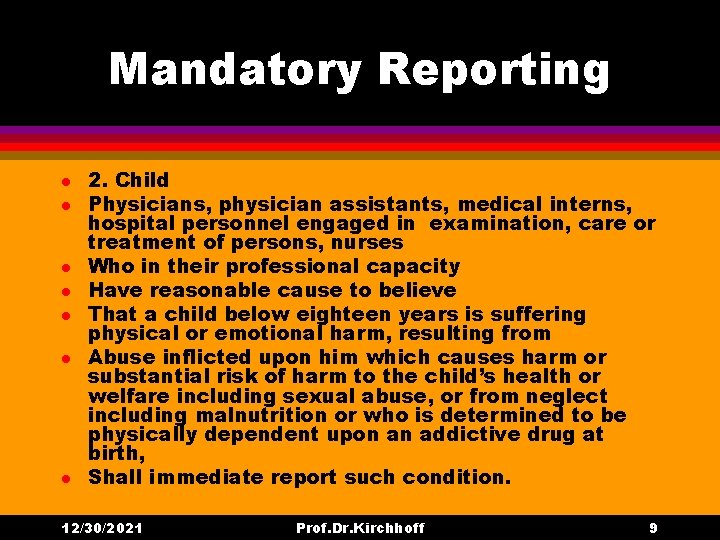 Mandatory Reporting

• 2. Child
• Physicians, physician assistants, medical interns, hospital personnel engaged in examination, care or treatment of persons, nurses
• Who in their professional capacity
• Have reasonable cause to believe
• That a child below eighteen years is suffering physical or emotional harm, resulting from
• Abuse inflicted upon him which causes harm or substantial risk of harm to the child's health or welfare including sexual abuse, or from neglect including malnutrition or who is determined to be physically dependent upon an addictive drug at birth,
• Shall immediate report such condition.

12/30/2021 Prof.Dr.Kirchhoff 9